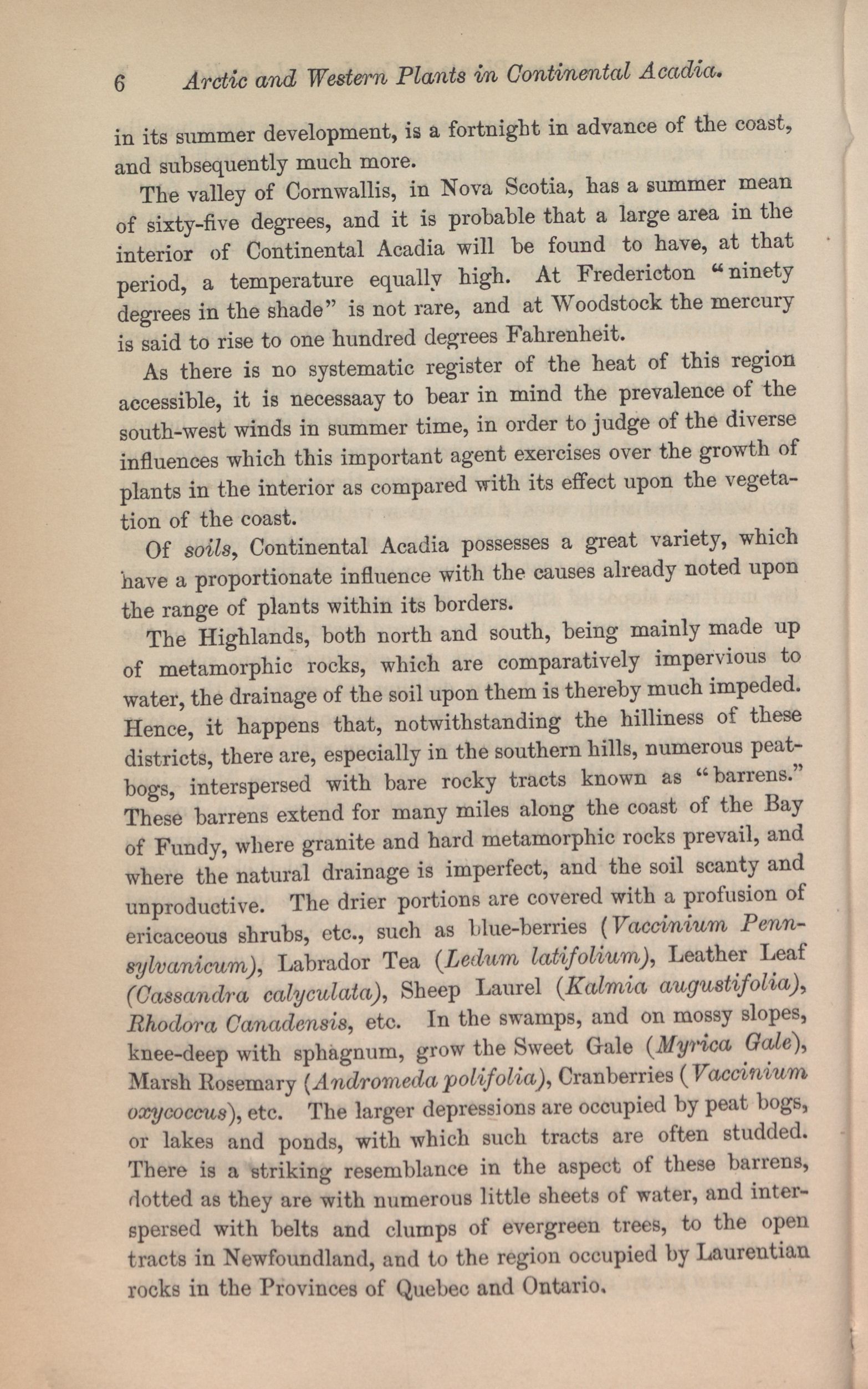 6 Arctic and Western Plants in Continental Acadia.

in its summer development, is a fortnight in advance of the coast, and subsequently much more.

The valley of Cornwallis, in Nova Scotia, has a summer mean of sixty-five degrees, and it is probable that a large area in the interior of Continental Acadia will be found to have, at that period, a temperature equally high. At Fredericton "ninety degrees in the shade" is not rare, and at Woodstock the mercury is said to rise to one hundred degrees Fahrenheit.

As there is no systematic register of the heat of this region accessible, it is necessaay to bear in mind the prevalence of the south-west winds in summer time, in order to judge of the diverse influences which this important agent exercises over the growth of plants in the interior as compared with its effect upon the vegetation of the coast.

Of soils, Continental Acadia possesses a great variety, which have a proportionate influence with the causes already noted upon the range of plants within its borders.

The Highlands, both north and south, being mainly made up of metamorphic rocks, which are comparatively impervious to water, the drainage of the soil upon them is thereby much impeded. Hence, it happens that, notwithstanding the hilliness of these districts, there are, especially in the southern hills, numerous peat-bogs, interspersed with bare rocky tracts known as "barrens." These barrens extend for many miles along the coast of the Bay of Fundy, where granite and hard metamorphic rocks prevail, and where the natural drainage is imperfect, and the soil scanty and unproductive. The drier portions are covered with a profusion of ericaceous shrubs, etc., such as blue-berries (Vaccinium Pennsylvanicum), Labrador Tea (Ledum latifolium), Leather Leaf (Cassandra calyculata), Sheep Laurel (Kalmia augustifolia), Rhodora Canadensis, etc. In the swamps, and on mossy slopes, knee-deep with sphagnum, grow the Sweet Gale (Myrica Gale), Marsh Rosemary (Andromeda polifolia), Cranberries (Vaccinium oxycoccus), etc. The larger depressions are occupied by peat bogs, or lakes and ponds, with which such tracts are often studded. There is a striking resemblance in the aspect of these barrens, dotted as they are with numerous little sheets of water, and interspersed with belts and clumps of evergreen trees, to the open tracts in Newfoundland, and to the region occupied by Laurentian rocks in the Provinces of Quebec and Ontario.